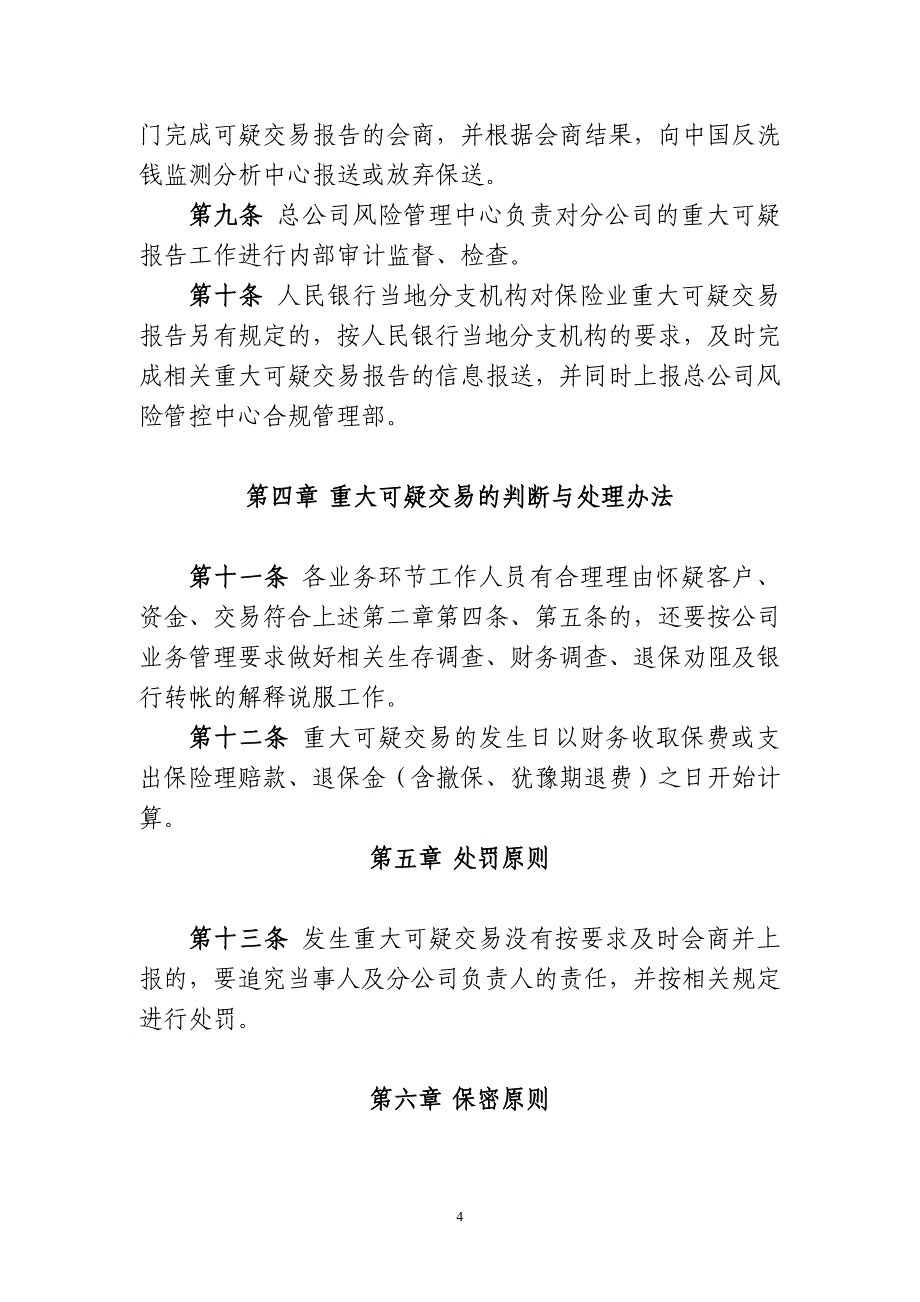 门完成可疑交易报告的会商，并根据会商结果，向中国反洗钱监测分析中心报送或放弃保送。

第九条 总公司风险管理中心负责对分公司的重大可疑报告工作进行内部审计监督、检查。

第十条 人民银行当地分支机构对保险业重大可疑交易报告另有规定的，按人民银行当地分支机构的要求，及时完成相关重大可疑交易报告的信息报送，并同时上报总公司风险管控中心合规管理部。

第四章 重大可疑交易的判断与处理办法

第十一条 各业务环节工作人员有合理理由怀疑客户、资金、交易符合上述第二章第四条、第五条的，还要按公司业务管理要求做好相关生存调查、财务调查、退保劝阻及银行转帐的解释说服工作。

第十二条 重大可疑交易的发生日以财务收取保费或支出保险理赔款、退保金（含撤保、犹豫期退费）之日开始计算。

第五章 处罚原则

第十三条 发生重大可疑交易没有按要求及时会商并上报的，要追究当事人及分公司负责人的责任，并按相关规定进行处罚。

第六章 保密原则

4